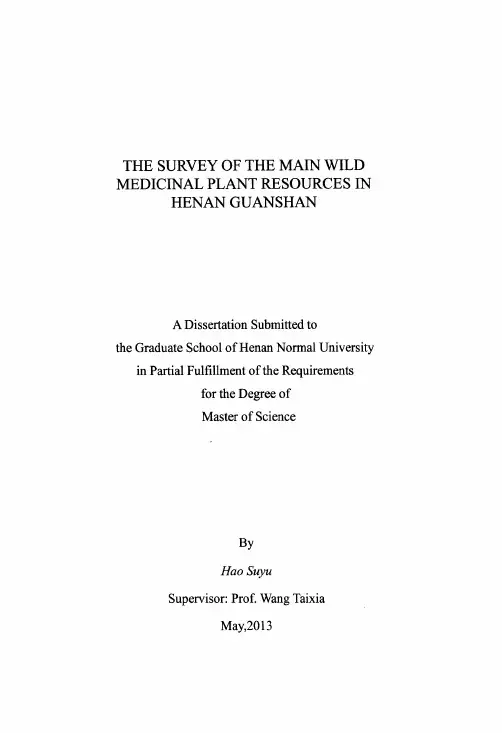 THE SURVEY OF THE MAIN WILD MEDICINAL PLANT RESOURCES IN HENAN GUANSHAN

A Dissertation Submitted to
the Graduate School of Henan Normal University
in Partial Fulfillment of the Requirements
for the Degree of
Master of Science

By
Hao Suyu
Supervisor: Prof. Wang Taixia
May,2013